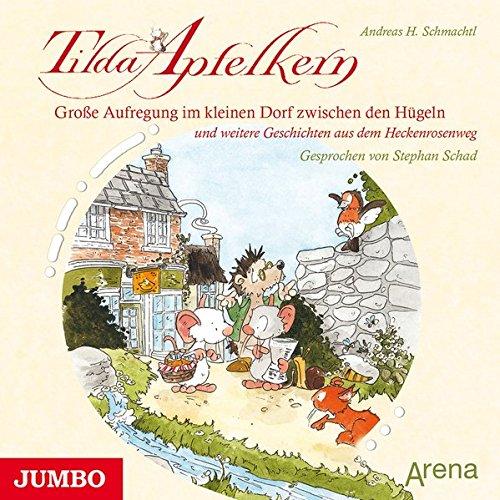 Andreas H. Schmachtl

Tilda Apfelkern

Große Aufregung im kleinen Dorf zwischen den Hügeln

und weitere Geschichten aus dem Heckenrosenweg

Gesprochen von Stephan Schad

JUMBO

Arena